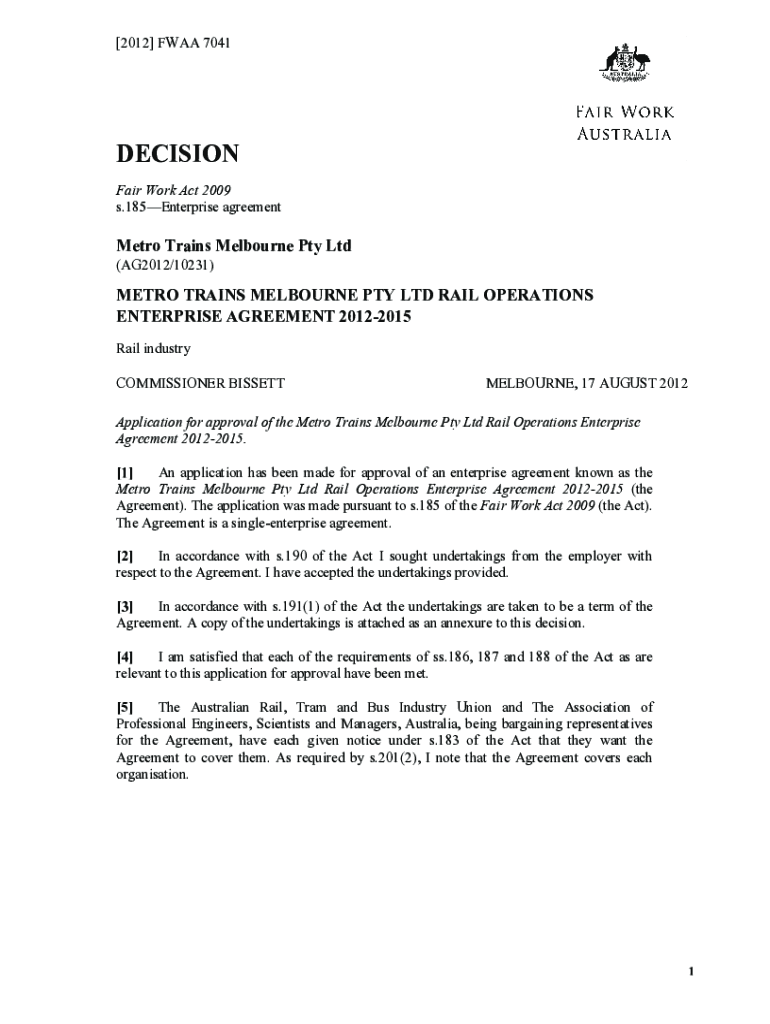 [2012] FWAA 7041

AUSTRALIA

FAIR WORK AUSTRALIA

DECISION

Fair Work Act 2009
s.185—Enterprise agreement

Metro Trains Melbourne Pty Ltd
(AG2012/10231)

METRO TRAINS MELBOURNE PTY LTD RAIL OPERATIONS ENTERPRISE AGREEMENT 2012-2015

Rail industry

COMMISSIONER BISSETT

MELBOURNE, 17 AUGUST 2012

Application for approval of the Metro Trains Melbourne Pty Ltd Rail Operations Enterprise Agreement 2012-2015.

[1] An application has been made for approval of an enterprise agreement known as the Metro Trains Melbourne Pty Ltd Rail Operations Enterprise Agreement 2012-2015 (the Agreement). The application was made pursuant to s.185 of the Fair Work Act 2009 (the Act). The Agreement is a single-enterprise agreement.

[2] In accordance with s.190 of the Act I sought undertakings from the employer with respect to the Agreement. I have accepted the undertakings provided.

[3] In accordance with s.191(1) of the Act the undertakings are taken to be a term of the Agreement. A copy of the undertakings is attached as an annexure to this decision.

[4] I am satisfied that each of the requirements of ss.186, 187 and 188 of the Act as are relevant to this application for approval have been met.

[5] The Australian Rail, Tram and Bus Industry Union and The Association of Professional Engineers, Scientists and Managers, Australia, being bargaining representatives for the Agreement, have each given notice under s.183 of the Act that they want the Agreement to cover them. As required by s.201(2), I note that the Agreement covers each organisation.

1